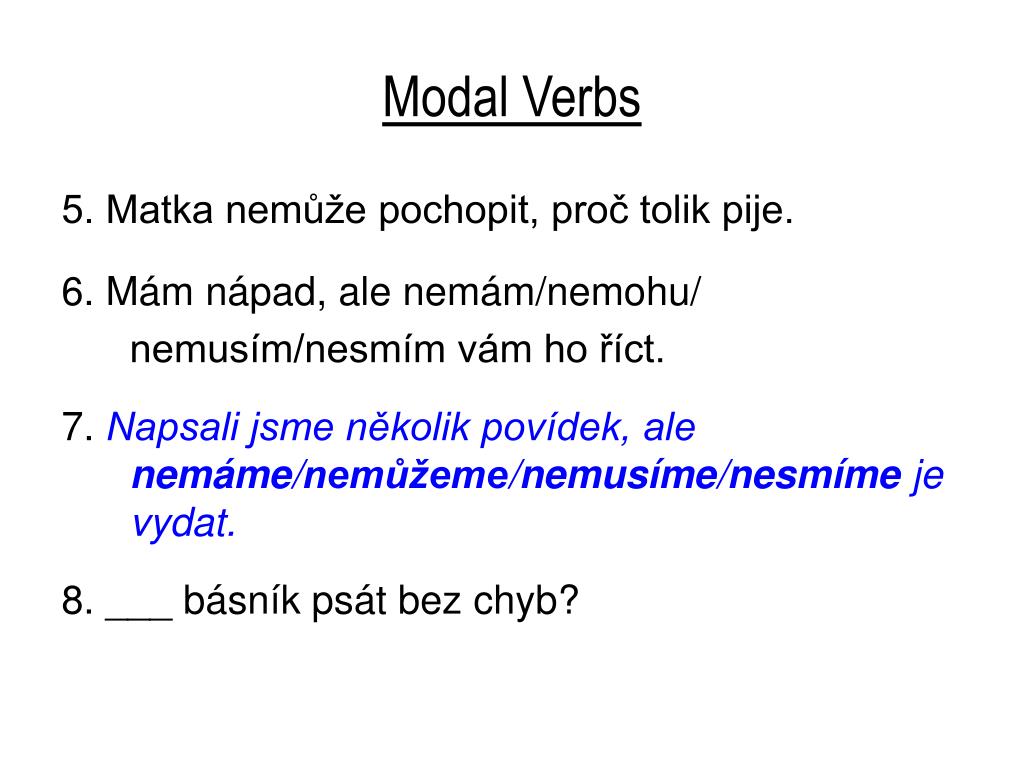 Modal Verbs

5. Matka nemůže pochopit, proč tolik pije.

6. Mám nápad, ale nemám/nemohu/ nemusím/nesmím vám ho říct.

7. Napsali jsme několik povídek, ale nemáme/nemůžeme/nemusíme/nesmíme je vydat.

8. ___ básník psát bez chyb?